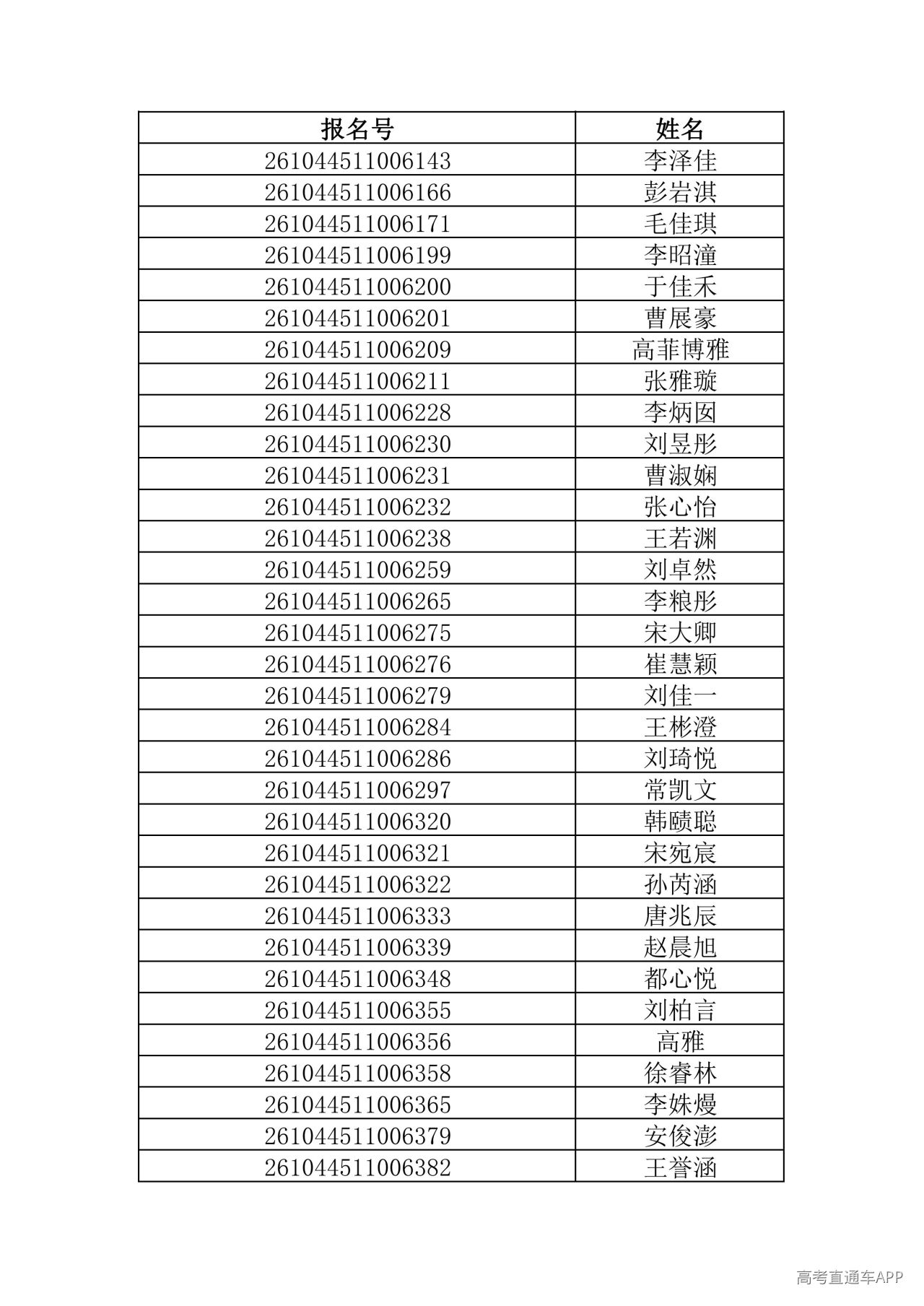 | 报名号 | 姓名 |
|---|---|
| 261044511006143 | 李泽佳 |
| 261044511006166 | 彭岩淇 |
| 261044511006171 | 毛佳琪 |
| 261044511006199 | 李昭潼 |
| 261044511006200 | 于佳禾 |
| 261044511006201 | 曹展豪 |
| 261044511006209 | 高菲博雅 |
| 261044511006211 | 张雅璇 |
| 261044511006228 | 李炳囡 |
| 261044511006230 | 刘昱彤 |
| 261044511006231 | 曹淑娴 |
| 261044511006232 | 张心怡 |
| 261044511006238 | 王若渊 |
| 261044511006259 | 刘卓然 |
| 261044511006265 | 李粮彤 |
| 261044511006275 | 宋大卿 |
| 261044511006276 | 崔慧颖 |
| 261044511006279 | 刘佳一 |
| 261044511006284 | 王彬澄 |
| 261044511006286 | 刘琦悦 |
| 261044511006297 | 常凯文 |
| 261044511006320 | 韩赜聪 |
| 261044511006321 | 宋宛宸 |
| 261044511006322 | 孙芮涵 |
| 261044511006333 | 唐兆辰 |
| 261044511006339 | 赵晨旭 |
| 261044511006348 | 都心悦 |
| 261044511006355 | 刘柏言 |
| 261044511006356 | 高雅 |
| 261044511006358 | 徐睿林 |
| 261044511006365 | 李姝熳 |
| 261044511006379 | 安俊澎 |
| 261044511006382 | 王誉涵 |

高考直通车APP